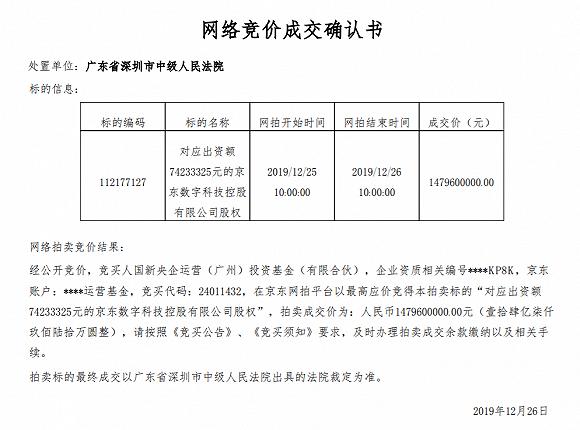 网络竞价成交确认书

处置单位：广东省深圳市中级人民法院

标的信息：

| 标的编码 | 标的名称 | 网拍开始时间 | 网拍结束时间 | 成交价（元） |
|---|---|---|---|---|
| 112177127 | 对应出资额74233325元的京东数字科技控股有限公司股权 | 2019/12/25 10:00:00 | 2019/12/26 10:00:00 | 1479600000.00 |

网络拍卖竞价结果：

经公开竞价，竞买人国新央企运营（广州）投资基金（有限合伙），企业资质相关编号****KP8K，京东账户：****运营基金，竞买代码：24011432，在京东网拍平台以最高应价竞得本拍卖标的“对应出资额74233325元的京东数字科技控股有限公司股权”，拍卖成交价为：人民币1479600000.00元（壹拾肆亿柒仟玖佰陆拾万圆整），请按照《竞买公告》、《竞买须知》要求，及时办理拍卖成交余款缴纳以及相关手续。

拍卖标的最终成交以广东省深圳市中级人民法院出具的法院裁定为准。

2019年12月26日